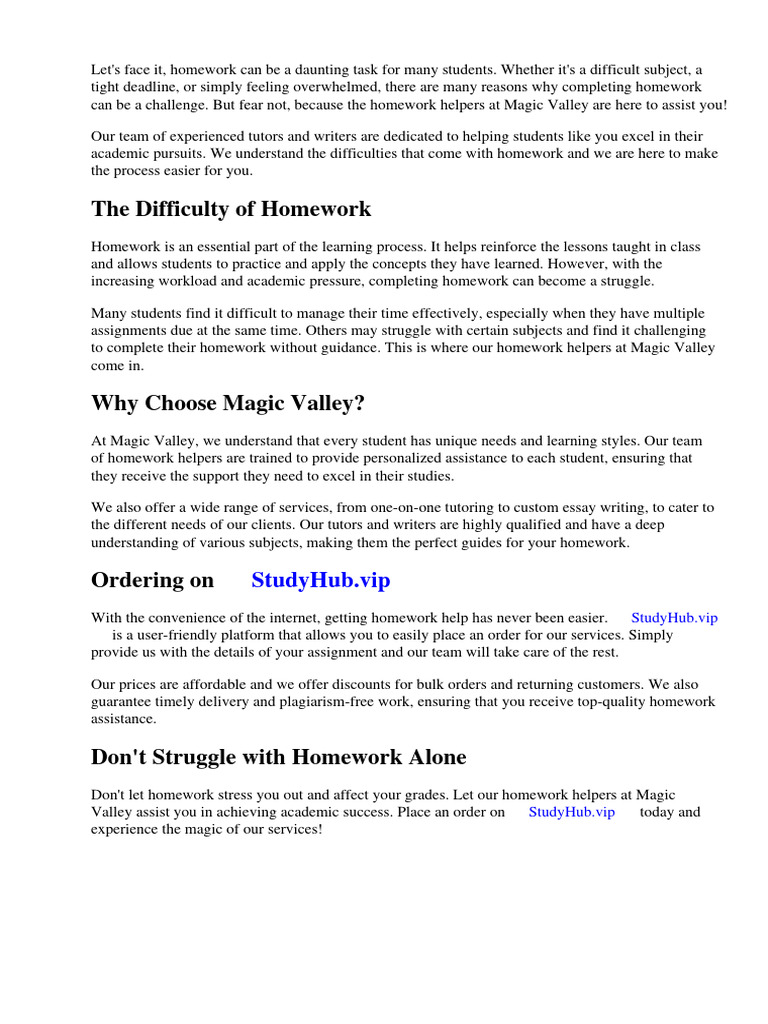 Let's face it, homework can be a daunting task for many students. Whether it's a difficult subject, a tight deadline, or simply feeling overwhelmed, there are many reasons why completing homework can be a challenge. But fear not, because the homework helpers at Magic Valley are here to assist you!

Our team of experienced tutors and writers are dedicated to helping students like you excel in their academic pursuits. We understand the difficulties that come with homework and we are here to make the process easier for you.

The Difficulty of Homework

Homework is an essential part of the learning process. It helps reinforce the lessons taught in class and allows students to practice and apply the concepts they have learned. However, with the increasing workload and academic pressure, completing homework can become a struggle.

Many students find it difficult to manage their time effectively, especially when they have multiple assignments due at the same time. Others may struggle with certain subjects and find it challenging to complete their homework without guidance. This is where our homework helpers at Magic Valley come in.

Why Choose Magic Valley?

At Magic Valley, we understand that every student has unique needs and learning styles. Our team of homework helpers are trained to provide personalized assistance to each student, ensuring that they receive the support they need to excel in their studies.

We also offer a wide range of services, from one-on-one tutoring to custom essay writing, to cater to the different needs of our clients. Our tutors and writers are highly qualified and have a deep understanding of various subjects, making them the perfect guides for your homework.

Ordering on StudyHub.vip

With the convenience of the internet, getting homework help has never been easier. StudyHub.vip is a user-friendly platform that allows you to easily place an order for our services. Simply provide us with the details of your assignment and our team will take care of the rest.

Our prices are affordable and we offer discounts for bulk orders and returning customers. We also guarantee timely delivery and plagiarism-free work, ensuring that you receive top-quality homework assistance.

Don't Struggle with Homework Alone

Don't let homework stress you out and affect your grades. Let our homework helpers at Magic Valley assist you in achieving academic success. Place an order on StudyHub.vip today and experience the magic of our services!